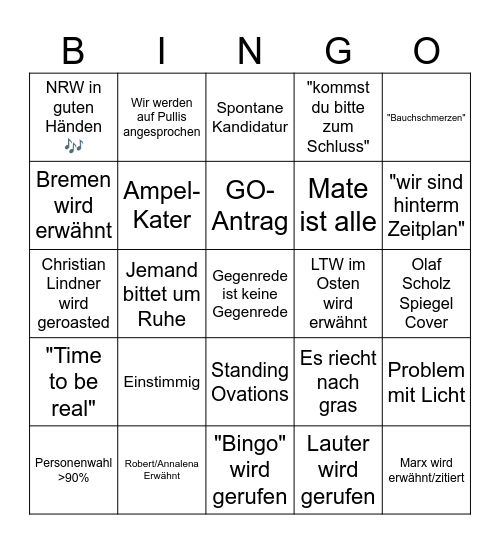 | B | I | N | G | O |
|---|---|---|---|---|
| NRW in guten Händen 🎶 | Wir werden auf Pullis angesprochen | Spontane Kandidatur | "kommst du bitte zum Schluss" | "Bauchschmerzen" |
| Bremen wird erwähnt | Ampel-Kater | GO-Antrag | Mate ist alle | "wir sind hinterm Zeitplan" |
| Christian Lindner wird geroasted | Jemand bittet um Ruhe | Gegenrede ist keine Gegenrede | LTW im Osten wird erwähnt | Olaf Scholz Spiegel Cover |
| "Time to be real" | Einstimmig | Standing Ovations | Es riecht nach gras | Problem mit Licht |
| Personenwahl >90% | Robert/Annalena Erwähnt | "Bingo" wird gerufen | Lauter wird gerufen | Marx wird erwähnt/zitiert |